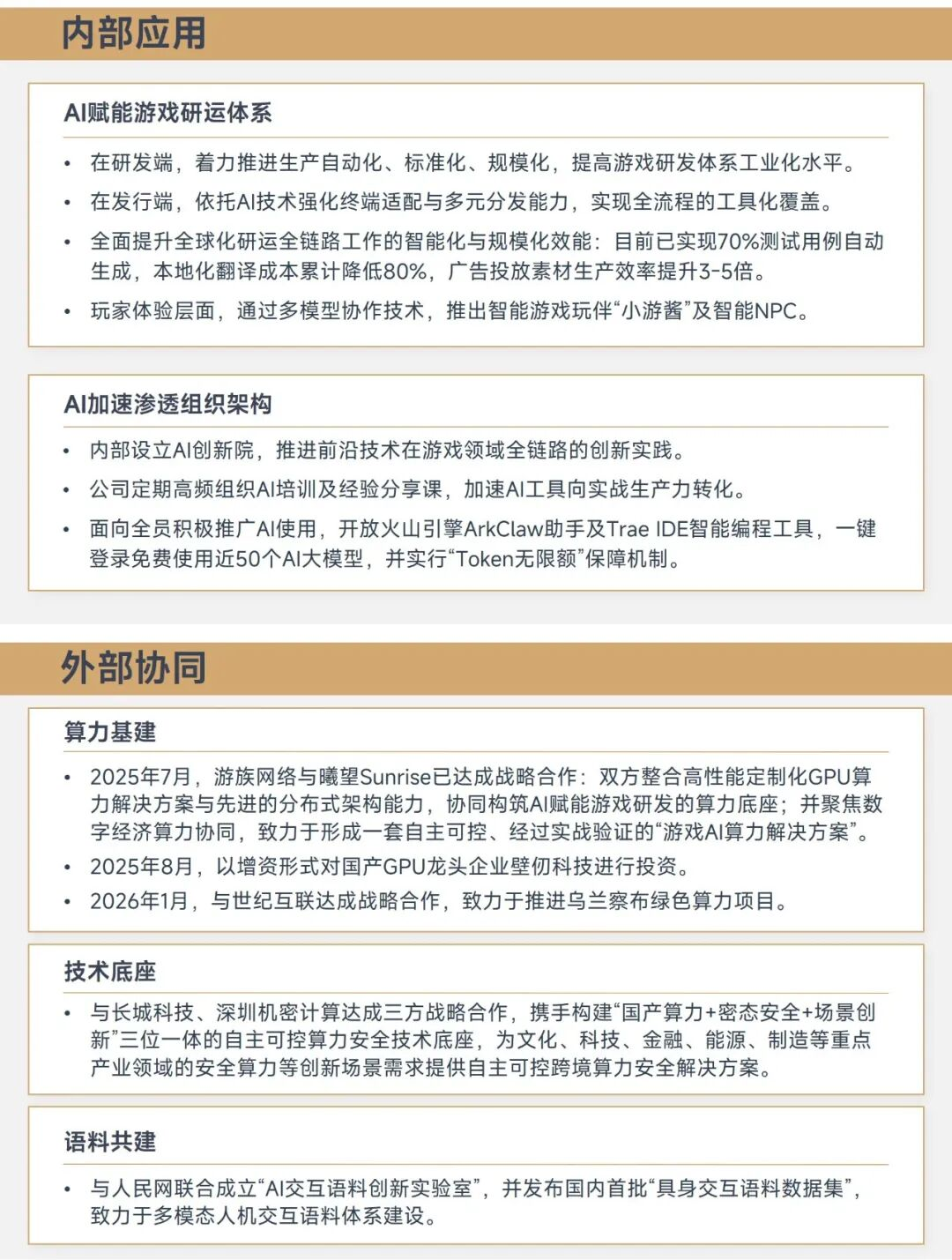 内部应用

AI赋能游戏研运体系

• 在研发端，着力推进生产自动化、标准化、规模化，提高游戏研发体系工业化水平。
• 在发行端，依托AI技术强化终端适配与多元分发能力，实现全流程的工具化覆盖。
• 全面提升全球化研运全链路工作的智能化与规模化效能：目前已实现70%测试用例自动生成，本地化翻译成本累计降低80%，广告投放素材生产效率提升3-5倍。
• 玩家体验层面，通过多模型协作技术，推出智能游戏玩伴“小游酱”及智能NPC。

AI加速渗透组织架构

• 内部设立AI创新院，推进前沿技术在游戏领域全链路的创新实践。
• 公司定期高频组织AI培训及经验分享课，加速AI工具向实战生产力转化。
• 面向全员积极推广AI使用，开放火山引擎ArkClaw助手及Trae IDE智能编程工具，一键登录免费使用近50个AI大模型，并实行“Token无限额”保障机制。

外部协同

算力基建

• 2025年7月，游族网络与曦望Sunrise已达成战略合作：双方整合高性能定制化GPU算力解决方案与先进的分布式架构能力，协同构筑AI赋能游戏研发的算力底座；并聚焦数字经济算力协同，致力于形成一套自主可控、经过实战验证的“游戏AI算力解决方案”。
• 2025年8月，以增资形式对国产GPU龙头企业壁仞科技进行投资。
• 2026年1月，与世纪互联达成战略合作，致力于推进乌兰察布绿色算力项目。

技术底座

• 与长城科技、深圳机密计算达成三方战略合作，携手构建“国产算力+密态安全+场景创新”三位一体的自主可控算力安全技术底座，为文化、科技、金融、能源、制造等重点产业领域的安全算力等创新场景需求提供自主可控跨境算力安全解决方案。

语料共建

• 与人民网联合成立“AI交互语料创新实验室”，并发布国内首批“具身交互语料数据集”，致力于多模态人机交互语料体系建设。